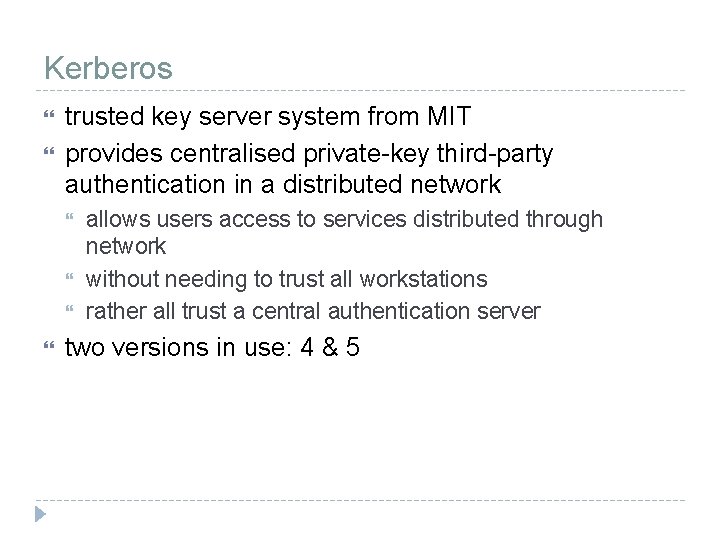 Kerberos

trusted key server system from MIT

provides centralised private-key third-party authentication in a distributed network

allows users access to services distributed through network

without needing to trust all workstations

rather all trust a central authentication server

two versions in use: 4 & 5